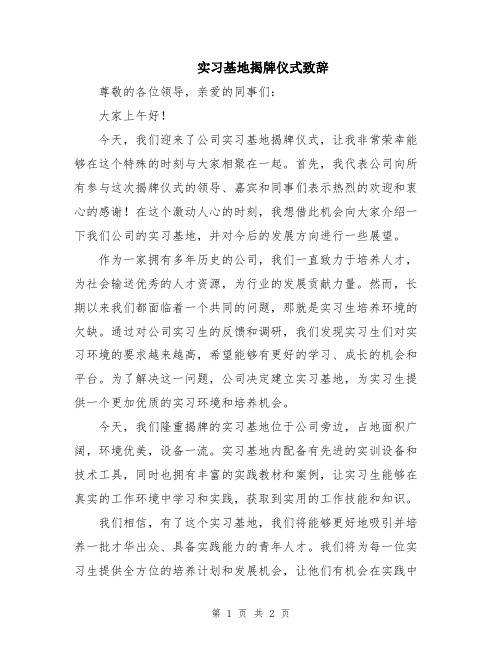 实习基地揭牌仪式致辞

尊敬的各位领导，亲爱的同事们：

大家上午好！

今天，我们迎来了公司实习基地揭牌仪式，让我非常荣幸能够在这个特殊的时刻与大家相聚在一起。首先，我代表公司向所有参与这次揭牌仪式的领导、嘉宾和同事们表示热烈的欢迎和衷心的感谢！在这个激动人心的时刻，我想借此机会向大家介绍一下我们公司的实习基地，并对今后的发展方向进行一些展望。

作为一家拥有多年历史的公司，我们一直致力于培养人才，为社会输送优秀的人才资源，为行业的发展贡献力量。然而，长期以来我们都面临着一个共同的问题，那就是实习生培养环境的欠缺。通过对公司实习生的反馈和调研，我们发现实习生们对实习环境的要求越来越高，希望能够有更好的学习、成长的机会和平台。为了解决这一问题，公司决定建立实习基地，为实习生提供一个更加优质的实习环境和培养机会。

今天，我们隆重揭牌的实习基地位于公司旁边，占地面积广阔，环境优美，设备一流。实习基地内配备有先进的实训设备和技术工具，同时也拥有丰富的实践教材和案例，让实习生能够在真实的工作环境中学习和实践，获取到实用的工作技能和知识。

我们相信，有了这个实习基地，我们将能够更好地吸引并培养一批才华出众、具备实践能力的青年人才。我们将为每一位实习生提供全方位的培养计划和发展机会，让他们有机会在实践中

第 1 页 共 2 页